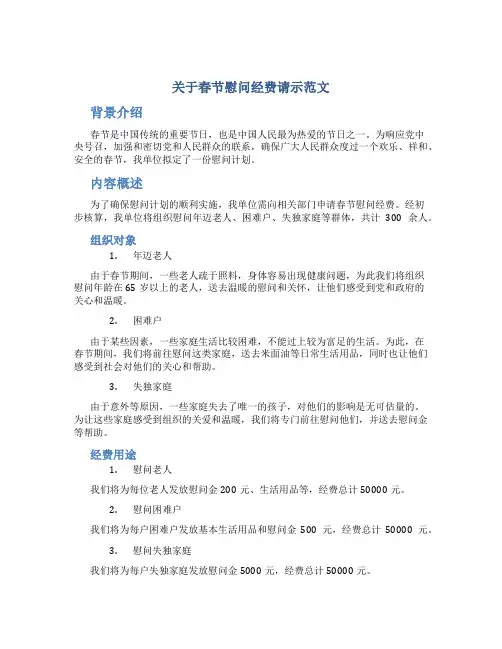 关于春节慰问经费请示范文

背景介绍

春节是中国传统的重要节日，也是中国人民最为热爱的节日之一。为响应党中央号召，加强和密切党和人民群众的联系，确保广大人民群众度过一个欢乐、祥和、安全的春节，我单位拟定了一份慰问计划。

内容概述

为了确保慰问计划的顺利实施，我单位需向相关部门申请春节慰问经费。经初步核算，我单位将组织慰问年迈老人、困难户、失独家庭等群体，共计 300 余人。

组织对象

1. 年迈老人

由于春节期间，一些老人疏于照料，身体容易出现健康问题，为此我们将组织慰问年龄在 65 岁以上的老人，送去温暖的慰问和关怀，让他们感受到党和政府的关心和温暖。

2. 困难户

由于某些因素，一些家庭生活比较困难，不能过上较为富足的生活。为此，在春节期间，我们将前往慰问这类家庭，送去米面油等日常生活用品，同时也让他们感受到社会对他们的关心和帮助。

3. 失独家庭

由于意外等原因，一些家庭失去了唯一的孩子，对他们的影响是无可估量的。为让这些家庭感受到组织的关爱和温暖，我们将专门前往慰问他们，并送去慰问金等帮助。

经费用途

1. 慰问老人

我们将为每位老人发放慰问金 200 元、生活用品等，经费总计 50000 元。

2. 慰问困难户

我们将为每户困难户发放基本生活用品和慰问金 500 元，经费总计 50000 元。

3. 慰问失独家庭

我们将为每户失独家庭发放慰问金 5000 元，经费总计 50000 元。